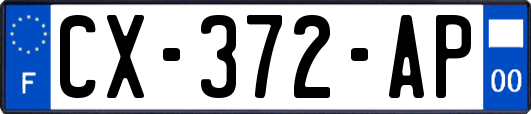 F
CX-372-AP
00